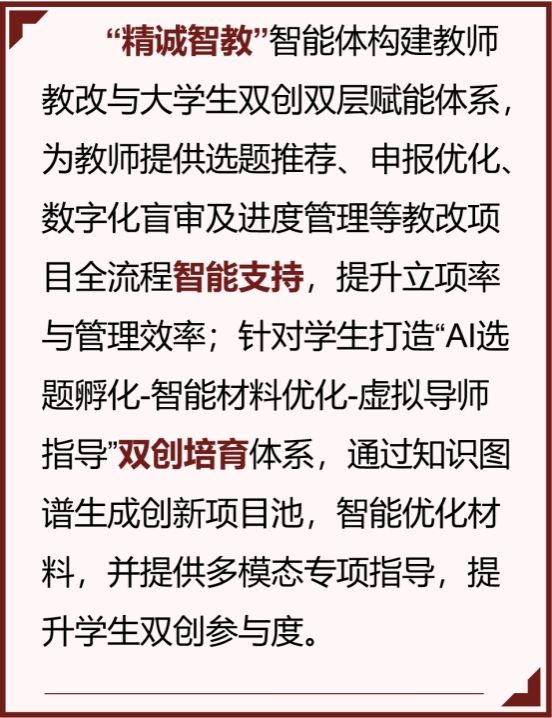 “精诚智教”智能体构建教师教改与大学生双创双层赋能体系，为教师提供选题推荐、申报优化、数字化盲审及进度管理等教改项目全流程智能支持，提升立项率与管理效率；针对学生打造“AI选题孵化-智能材料优化-虚拟导师指导”双创培育体系，通过知识图谱生成创新项目池，智能优化材料，并提供多模态专项指导，提升学生双创参与度。